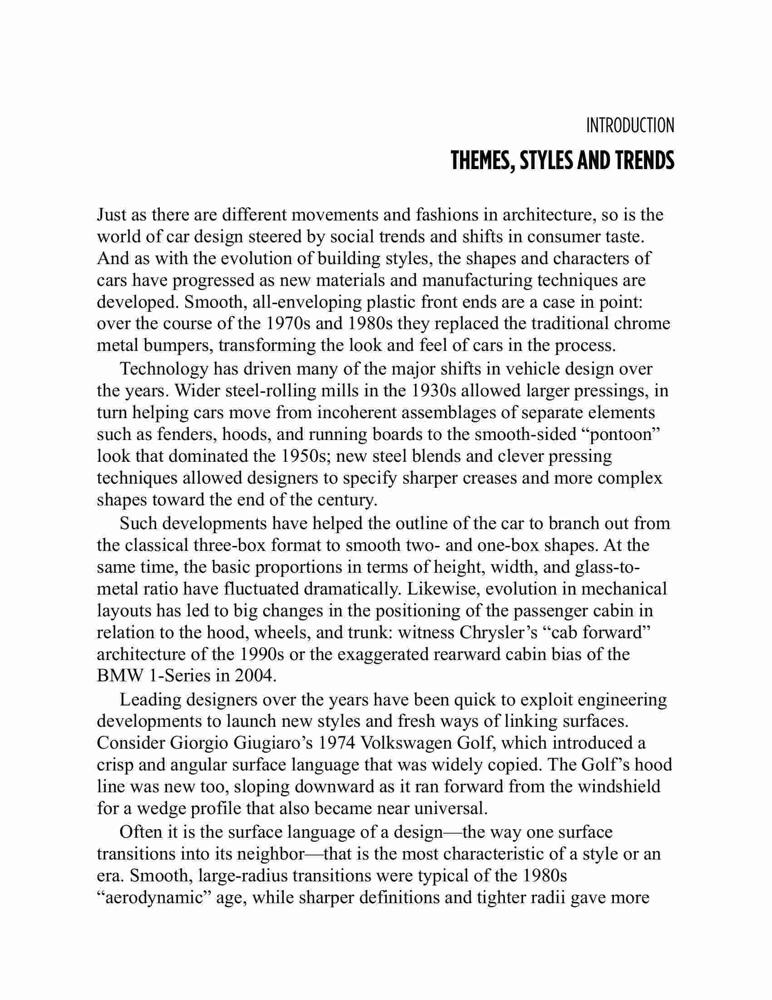 INTRODUCTION

THEMES, STYLES AND TRENDS

Just as there are different movements and fashions in architecture, so is the world of car design steered by social trends and shifts in consumer taste. And as with the evolution of building styles, the shapes and characters of cars have progressed as new materials and manufacturing techniques are developed. Smooth, all-enveloping plastic front ends are a case in point: over the course of the 1970s and 1980s they replaced the traditional chrome metal bumpers, transforming the look and feel of cars in the process.

Technology has driven many of the major shifts in vehicle design over the years. Wider steel-rolling mills in the 1930s allowed larger pressings, in turn helping cars move from incoherent assemblages of separate elements such as fenders, hoods, and running boards to the smooth-sided “pontoon” look that dominated the 1950s; new steel blends and clever pressing techniques allowed designers to specify sharper creases and more complex shapes toward the end of the century.

Such developments have helped the outline of the car to branch out from the classical three-box format to smooth two- and one-box shapes. At the same time, the basic proportions in terms of height, width, and glass-to-metal ratio have fluctuated dramatically. Likewise, evolution in mechanical layouts has led to big changes in the positioning of the passenger cabin in relation to the hood, wheels, and trunk: witness Chrysler’s “cab forward” architecture of the 1990s or the exaggerated rearward cabin bias of the BMW 1-Series in 2004.

Leading designers over the years have been quick to exploit engineering developments to launch new styles and fresh ways of linking surfaces. Consider Giorgio Giugiaro’s 1974 Volkswagen Golf, which introduced a crisp and angular surface language that was widely copied. The Golf’s hood line was new too, sloping downward as it ran forward from the windshield for a wedge profile that also became near universal.

Often it is the surface language of a design—the way one surface transitions into its neighbor—that is the most characteristic of a style or an era. Smooth, large-radius transitions were typical of the 1980s “aerodynamic” age, while sharper definitions and tighter radii gave more